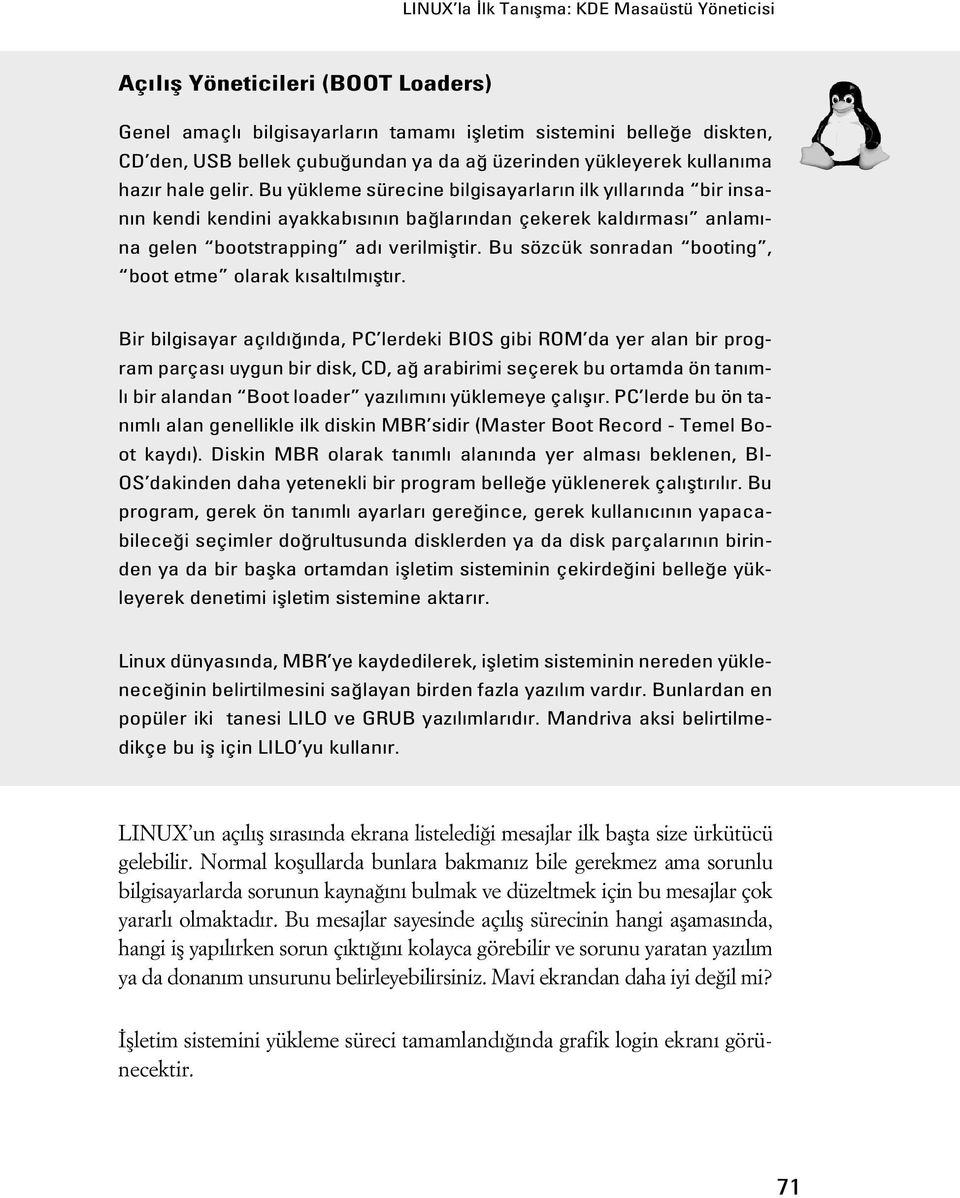 LINUX'la İlk Tanışma: KDE Masaüstü Yöneticisi

Açılış Yöneticileri (BOOT Loaders)

Genel amaçlı bilgisayarların tamamı işletim sistemini belleğe diskten, CD'den, USB bellek çubuğundan ya da ağ üzerinden yükleyerek kullanıma hazır hale gelir. Bu yükleme sürecine bilgisayarların ilk yıllarında "bir insanın kendi kendini ayakkabısının bağlarından çekerek kaldırması" anlamına gelen "bootstrapping" adı verilmiştir. Bu sözcük sonradan "booting", "boot etme" olarak kısaltılmıştır.

Bir bilgisayar açıldığında, PC'lerdeki BIOS gibi ROM'da yer alan bir program parçası uygun bir disk, CD, ağ arabirimi seçerek bu ortamda ön tanımlı bir alandan "Boot loader" yazılımını yüklemeye çalışır. PC'lerde bu ön tanımlı alan genellikle ilk diskin MBR'sidir (Master Boot Record - Temel Boot kaydı). Diskin MBR olarak tanımlı alanında yer alması beklenen, BIOS'dakinden daha yetenekli bir program belleğe yüklenerek çalıştırılır. Bu program, gerek ön tanımlı ayarları gereğince, gerek kullanıcının yapacabileceği seçimler doğrultusunda disklerden ya da disk parçalarının birinden ya da bir başka ortamdan işletim sisteminin çekirdeğini belleğe yükleyerek denetimi işletim sistemine aktarır.

Linux dünyasında, MBR'ye kaydedilerek, işletim sisteminin nereden yükleneceğinin belirtilmesini sağlayan birden fazla yazılım vardır. Bunlardan en popüler iki tanesi LILO ve GRUB yazılımlarıdır. Mandriva aksi belirtilmedikçe bu iş için LILO'yu kullanır.

LINUX'un açılış sırasında ekrana listelediği mesajlar ilk başta size ürkütücü gelebilir. Normal koşullarda bunlara bakmanız bile gerekmez ama sorunlu bilgisayarlarda sorunun kaynağını bulmak ve düzeltmek için bu mesajlar çok yararlı olmaktadır. Bu mesajlar sayesinde açılış sürecinin hangi aşamasında, hangi iş yapılırken sorun çıktığını kolayca görebilir ve sorunu yaratan yazılım ya da donanım unsurunu belirleyebilirsiniz. Mavi ekrandan daha iyi değil mi?

İşletim sistemini yükleme süreci tamamlandığında grafik login ekranı görünecektir.

71